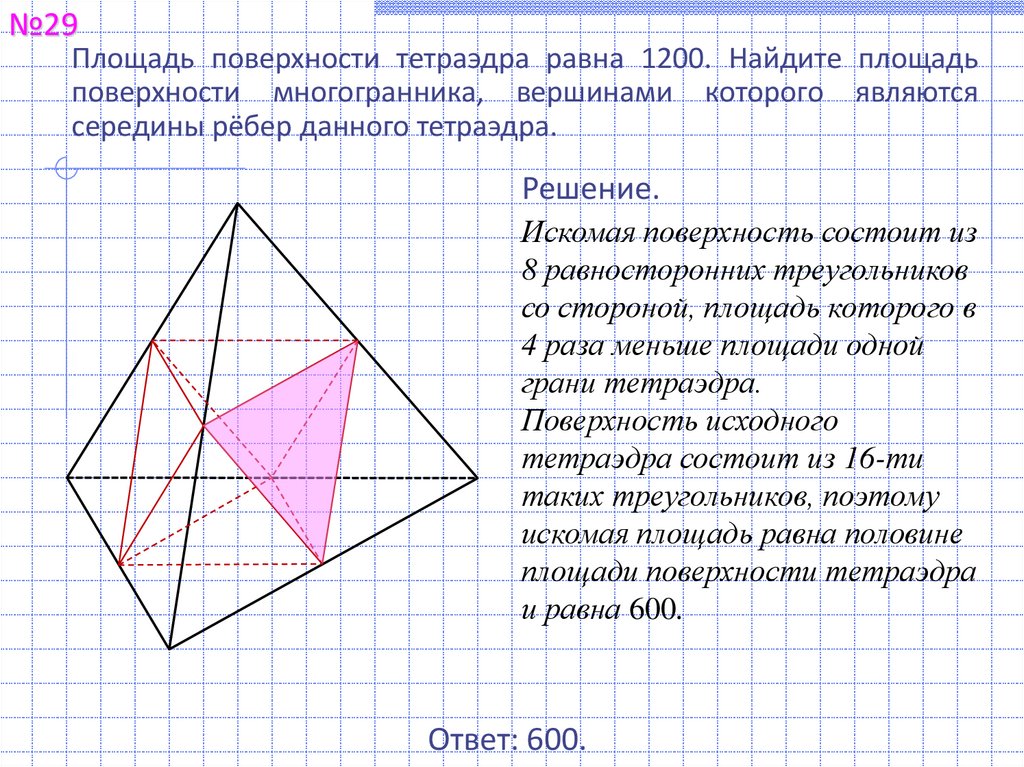 №29

Площадь поверхности тетраэдра равна 1200. Найдите площадь поверхности многогранника, вершинами которого являются середины рёбер данного тетраэдра.

Решение.

Искомая поверхность состоит из 8 равносторонних треугольников со стороной, площадь которого в 4 раза меньше площади одной грани тетраэдра. Поверхность исходного тетраэдра состоит из 16-ти таких треугольников, поэтому искомая площадь равна половине площади поверхности тетраэдра и равна 600.

Ответ: 600.